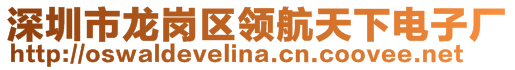 深圳市龙岗区领航天下电子厂
http://oswaldevelina.cn.coovee.net